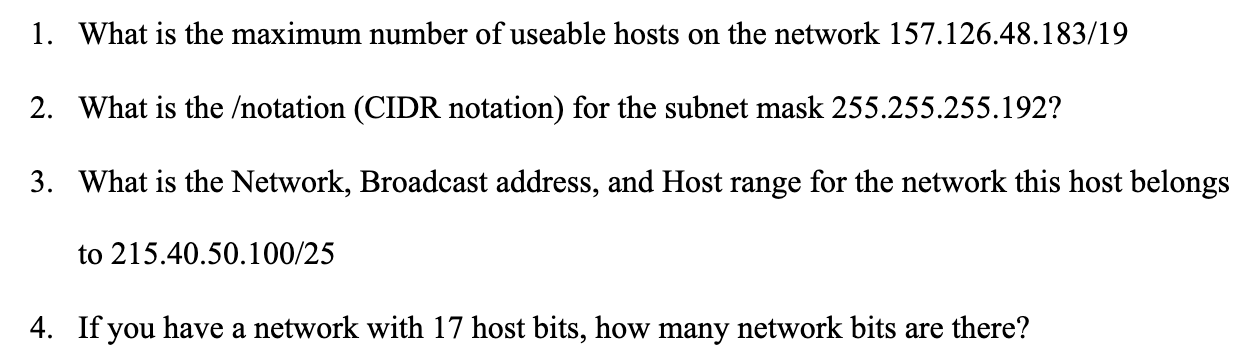 1. What is the maximum number of useable hosts on the network 157.126.48.183/19

2. What is the /notation (CIDR notation) for the subnet mask 255.255.255.192?

3. What is the Network, Broadcast address, and Host range for the network this host belongs to 215.40.50.100/25

4. If you have a network with 17 host bits, how many network bits are there?